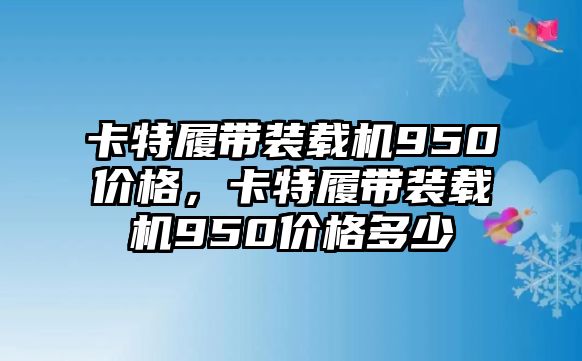 卡特履带装载机950价格，卡特履带装载机950价格多少